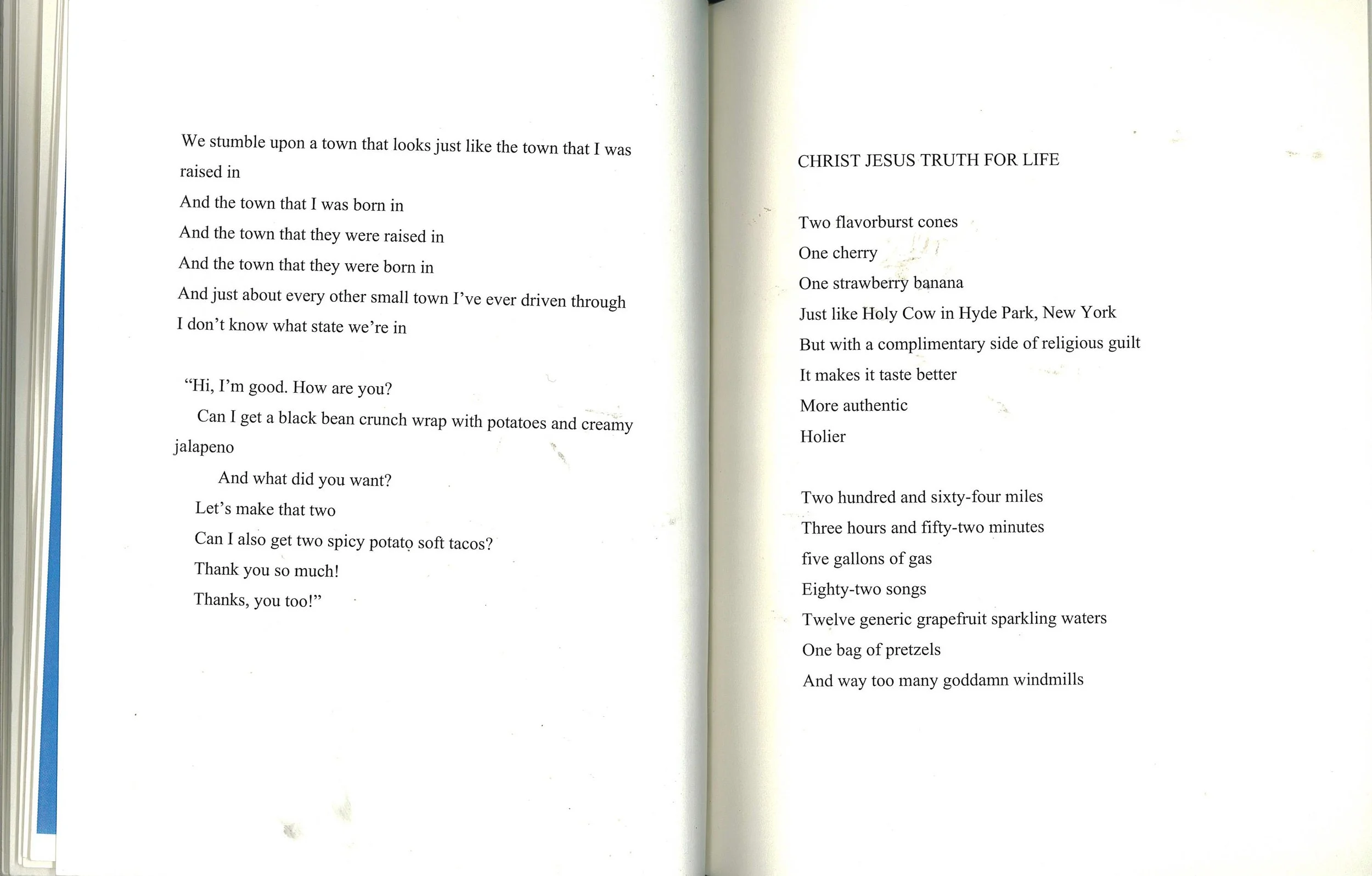 We stumble upon a town that looks just like the town that I was raised in
And the town that I was born in
And the town that they were raised in
And the town that they were born in
And just about every other small town I've ever driven through
I don't know what state we're in

"Hi, I'm good. How are you?
Can I get a black bean crunch wrap with potatoes and creamy jalapeno
And what did you want?
Let's make that two
Can I also get two spicy potato soft tacos?
Thank you so much!
Thanks, you too!"

CHRIST JESUS TRUTH FOR LIFE

Two flavorburst cones
One cherry
One strawberry banana
Just like Holy Cow in Hyde Park, New York
But with a complimentary side of religious guilt
It makes it taste better
More authentic
Holier

Two hundred and sixty-four miles
Three hours and fifty-two minutes
five gallons of gas
Eighty-two songs
Twelve generic grapefruit sparkling waters
One bag of pretzels
And way too many goddamn windmills